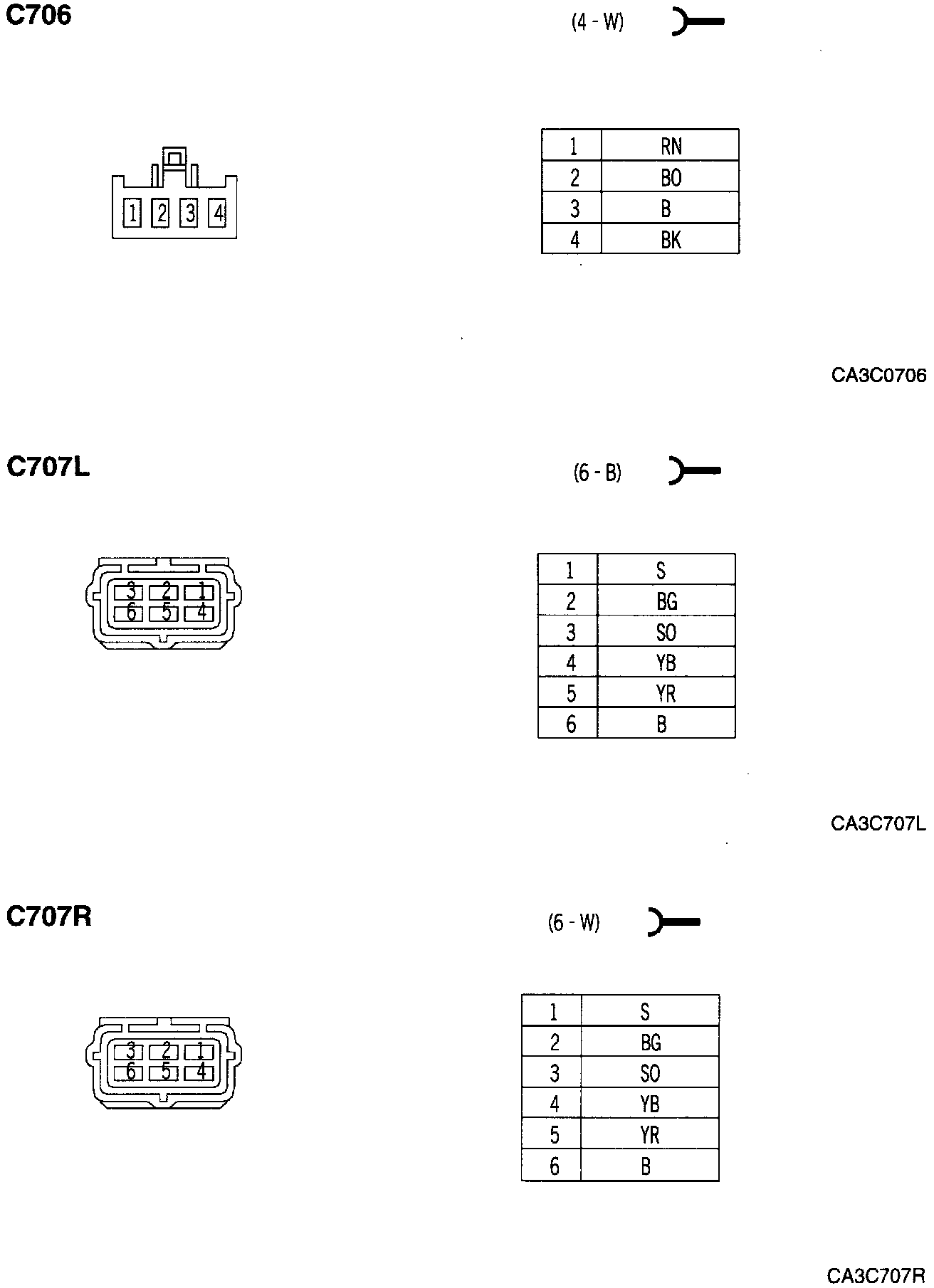 C706

(4 - W)

1 2 3 4

| 1 | RN |
|---|---|
| 2 | BO |
| 3 | B |
| 4 | BK |

CA3C0706

C707L

(6 - B)

3 2 1
6 5 4

| 1 | S |
|---|---|
| 2 | BG |
| 3 | SO |
| 4 | YB |
| 5 | YR |
| 6 | B |

CA3C707L

C707R

(6 - W)

3 2 1
6 5 4

| 1 | S |
|---|---|
| 2 | BG |
| 3 | SO |
| 4 | YB |
| 5 | YR |
| 6 | B |

CA3C707R